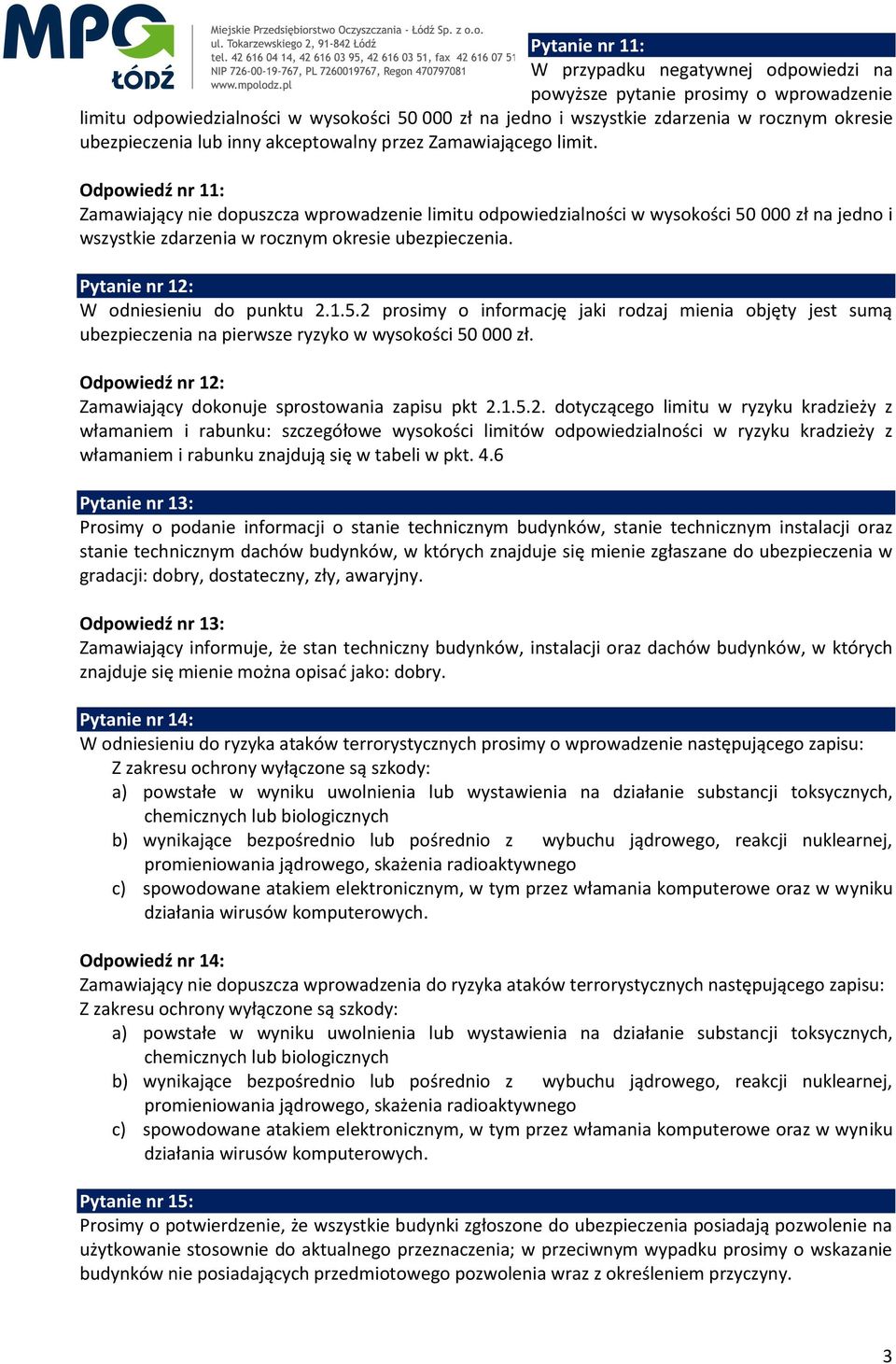 MPO ŁÓDŹ

Miejskie Przedsiębiorstwo Oczyszczania - Łódź Sp. z o.o.
ul. Tokarzewskiego 2, 91-842 Łódź
tel. 42 616 04 14, 42 616 03 95, 42 616 03 51, fax 42 616 07 51
NIP 726-00-19-767, PL 7260019767, Regon 470797081
www.mpolodz.pl

Pytanie nr 11:
W przypadku negatywnej odpowiedzi na powyższe pytanie prosimy o wprowadzenie limitu odpowiedzialności w wysokości 50 000 zł na jedno i wszystkie zdarzenia w rocznym okresie ubezpieczenia lub inny akceptowalny przez Zamawiającego limit.

Odpowiedź nr 11:
Zamawiający nie dopuszcza wprowadzenie limitu odpowiedzialności w wysokości 50 000 zł na jedno i wszystkie zdarzenia w rocznym okresie ubezpieczenia.

Pytanie nr 12:
W odniesieniu do punktu 2.1.5.2 prosimy o informację jaki rodzaj mienia objęty jest sumą ubezpieczenia na pierwsze ryzyko w wysokości 50 000 zł.

Odpowiedź nr 12:
Zamawiający dokonuje sprostowania zapisu pkt 2.1.5.2. dotyczącego limitu w ryzyku kradzieży z włamaniem i rabunku: szczegółowe wysokości limitów odpowiedzialności w ryzyku kradzieży z włamaniem i rabunku znajdują się w tabeli w pkt. 4.6

Pytanie nr 13:
Prosimy o podanie informacji o stanie technicznym budynków, stanie technicznym instalacji oraz stanie technicznym dachów budynków, w których znajduje się mienie zgłaszane do ubezpieczenia w gradacji: dobry, dostateczny, zły, awaryjny.

Odpowiedź nr 13:
Zamawiający informuje, że stan techniczny budynków, instalacji oraz dachów budynków, w których znajduje się mienie można opisać jako: dobry.

Pytanie nr 14:
W odniesieniu do ryzyka ataków terrorystycznych prosimy o wprowadzenie następującego zapisu:
Z zakresu ochrony wyłączone są szkody:
a) powstałe w wyniku uwolnienia lub wystawienia na działanie substancji toksycznych, chemicznych lub biologicznych
b) wynikające bezpośrednio lub pośrednio z wybuchu jądrowego, reakcji nuklearnej, promieniowania jądrowego, skażenia radioaktywnego
c) spowodowane atakiem elektronicznym, w tym przez włamania komputerowe oraz w wyniku działania wirusów komputerowych.

Odpowiedź nr 14:
Zamawiający nie dopuszcza wprowadzenia do ryzyka ataków terrorystycznych następującego zapisu:
Z zakresu ochrony wyłączone są szkody:
a) powstałe w wyniku uwolnienia lub wystawienia na działanie substancji toksycznych, chemicznych lub biologicznych
b) wynikające bezpośrednio lub pośrednio z wybuchu jądrowego, reakcji nuklearnej, promieniowania jądrowego, skażenia radioaktywnego
c) spowodowane atakiem elektronicznym, w tym przez włamania komputerowe oraz w wyniku działania wirusów komputerowych.

Pytanie nr 15:
Prosimy o potwierdzenie, że wszystkie budynki zgłoszone do ubezpieczenia posiadają pozwolenie na użytkowanie stosownie do aktualnego przeznaczenia; w przeciwnym wypadku prosimy o wskazanie budynków nie posiadających przedmiotowego pozwolenia wraz z określeniem przyczyny.

3